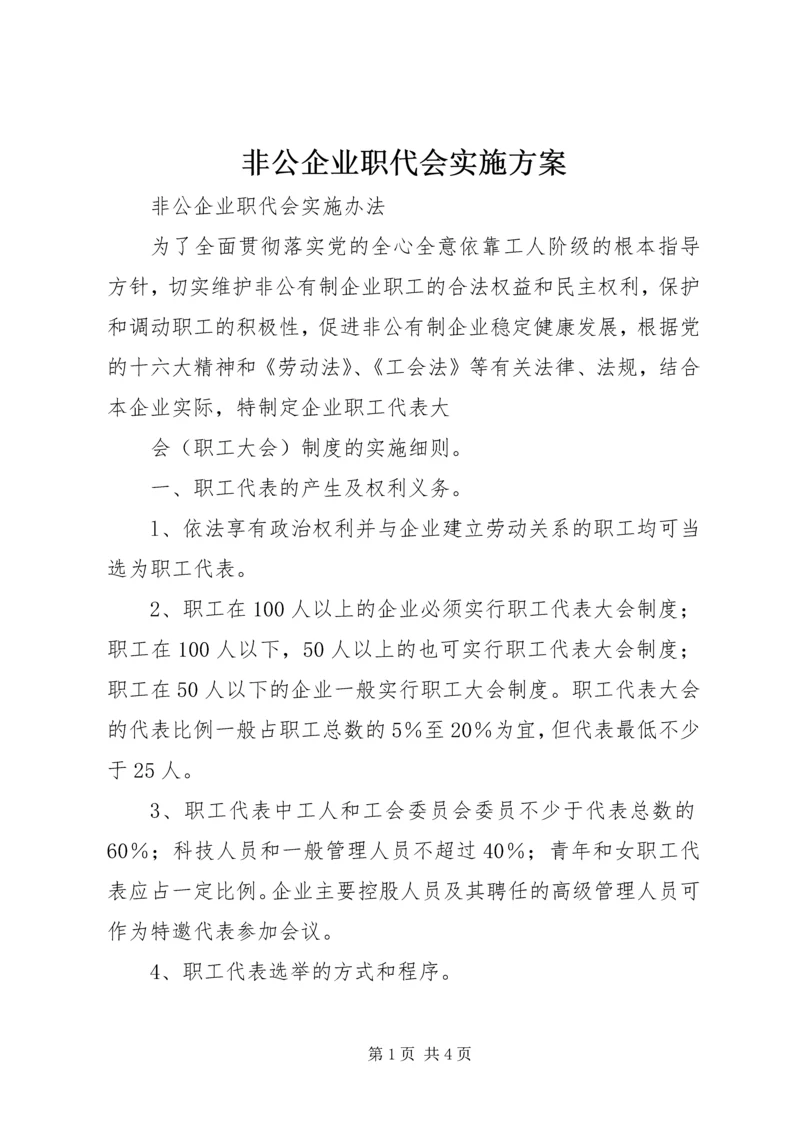 非公企业职代会实施方案

非公企业职代会实施办法

为了全面贯彻落实党的全心全意依靠工人阶级的根本指导方针，切实维护非公有制企业职工的合法权益和民主权利，保护和调动职工的积极性，促进非公有制企业稳定健康发展，根据党的十六大精神和《劳动法》、《工会法》等有关法律、法规，结合本企业实际，特制定企业职工代表大

会（职工大会）制度的实施细则。

一、职工代表的产生及权利义务。

1、依法享有政治权利并与企业建立劳动关系的职工均可当选为职工代表。

2、职工在100人以上的企业必须实行职工代表大会制度；职工在100人以下，50人以上的也可实行职工代表大会制度；职工在50人以下的企业一般实行职工大会制度。职工代表大会的代表比例一般占职工总数的5%至20%为宜，但代表最低不少于25人。

3、职工代表中工人和工会委员会委员不少于代表总数的60%；科技人员和一般管理人员不超过40%；青年和女职工代表应占一定比例。企业主要控股人员及其聘任的高级管理人员可作为特邀代表参加会议。

4、职工代表选举的方式和程序。

第1页 共4页